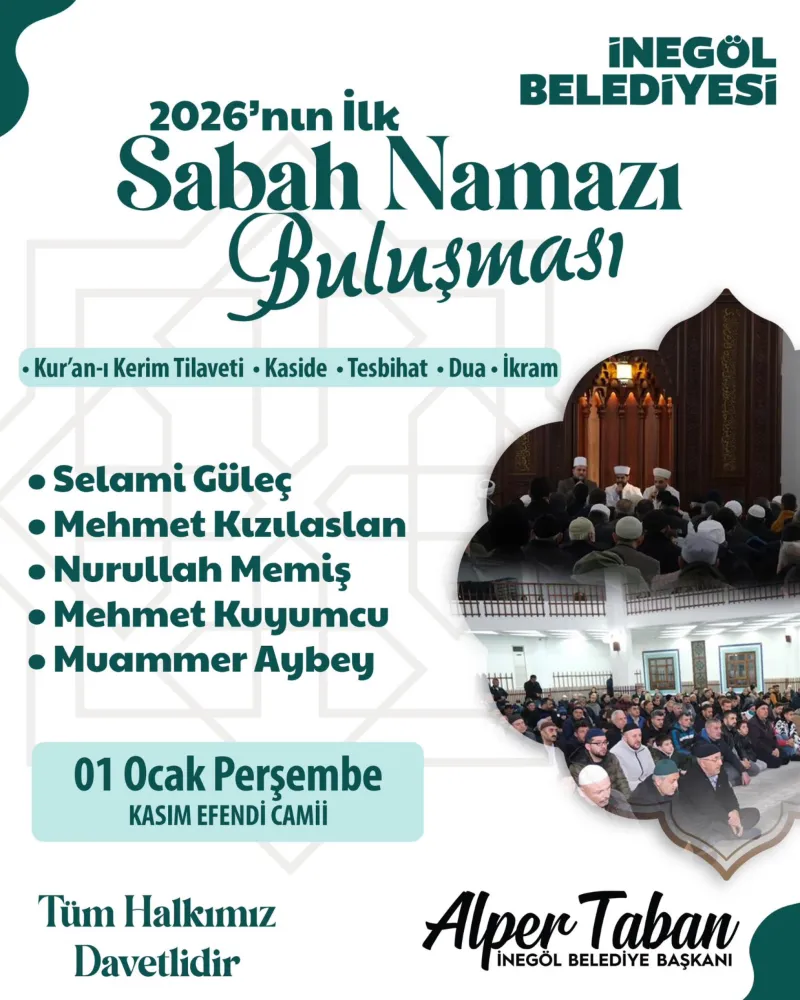 İNEGÖL BELEDİYESİ

2026'nın İlk
Sabah Namazı
Buluşması

• Kur'an-ı Kerim Tilaveti • Kaside • Tesbihat • Dua • İkram

• Selami Güleç
• Mehmet Kızılaslan
• Nurullah Memiş
• Mehmet Kuyumcu
• Muammer Aybey

01 Ocak Perşembe
KASIM EFENDİ CAMİİ

Tüm Halkımız Davetlidir

Alper Taban
İNEGÖL BELEDİYE BAŞKANI